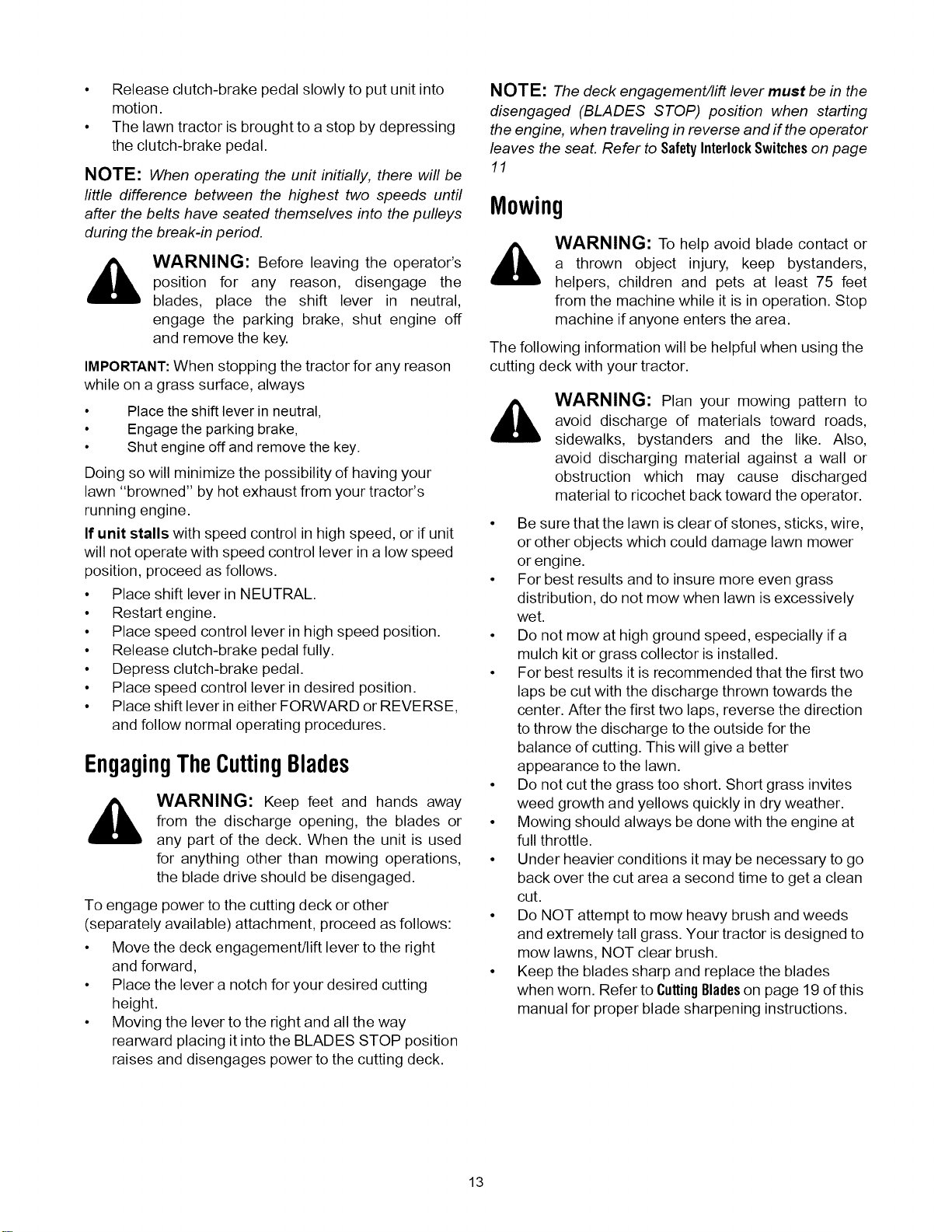 • Release clutch-brake pedal slowly to put unit into motion.
• The lawn tractor is brought to a stop by depressing the clutch-brake pedal.

NOTE: When operating the unit initially, there will be little difference between the highest two speeds until after the belts have seated themselves into the pulleys during the break-in period.

WARNING: Before leaving the operator's position for any reason, disengage the blades, place the shift lever in neutral, engage the parking brake, shut engine off and remove the key.

IMPORTANT: When stopping the tractor for any reason while on a grass surface, always

• Place the shift lever in neutral,
• Engage the parking brake,
• Shut engine off and remove the key.

Doing so will minimize the possibility of having your lawn "browned" by hot exhaust from your tractor's running engine.

If unit stalls with speed control in high speed, or if unit will not operate with speed control lever in a low speed position, proceed as follows.

• Place shift lever in NEUTRAL.
• Restart engine.
• Place speed control lever in high speed position.
• Release clutch-brake pedal fully.
• Depress clutch-brake pedal.
• Place speed control lever in desired position.
• Place shift lever in either FORWARD or REVERSE, and follow normal operating procedures.

Engaging The Cutting Blades

WARNING: Keep feet and hands away from the discharge opening, the blades or any part of the deck. When the unit is used for anything other than mowing operations, the blade drive should be disengaged.

To engage power to the cutting deck or other (separately available) attachment, proceed as follows:

• Move the deck engagement/lift lever to the right and forward,
• Place the lever a notch for your desired cutting height.
• Moving the lever to the right and all the way rearward placing it into the BLADES STOP position raises and disengages power to the cutting deck.

NOTE: The deck engagement/lift lever must be in the disengaged (BLADES STOP) position when starting the engine, when traveling in reverse and if the operator leaves the seat. Refer to Safety Interlock Switches on page 11

Mowing

WARNING: To help avoid blade contact or a thrown object injury, keep bystanders, helpers, children and pets at least 75 feet from the machine while it is in operation. Stop machine if anyone enters the area.

The following information will be helpful when using the cutting deck with your tractor.

WARNING: Plan your mowing pattern to avoid discharge of materials toward roads, sidewalks, bystanders and the like. Also, avoid discharging material against a wall or obstruction which may cause discharged material to ricochet back toward the operator.

• Be sure that the lawn is clear of stones, sticks, wire, or other objects which could damage lawn mower or engine.
• For best results and to insure more even grass distribution, do not mow when lawn is excessively wet.
• Do not mow at high ground speed, especially if a mulch kit or grass collector is installed.
• For best results it is recommended that the first two laps be cut with the discharge thrown towards the center. After the first two laps, reverse the direction to throw the discharge to the outside for the balance of cutting. This will give a better appearance to the lawn.
• Do not cut the grass too short. Short grass invites weed growth and yellows quickly in dry weather.
• Mowing should always be done with the engine at full throttle.
• Under heavier conditions it may be necessary to go back over the cut area a second time to get a clean cut.
• Do NOT attempt to mow heavy brush and weeds and extremely tall grass. Your tractor is designed to mow lawns, NOT clear brush.
• Keep the blades sharp and replace the blades when worn. Refer to Cutting Blades on page 19 of this manual for proper blade sharpening instructions.

13